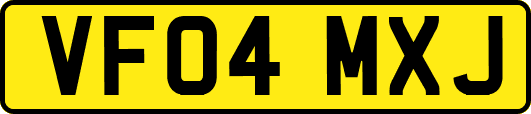 VF04 MXJ